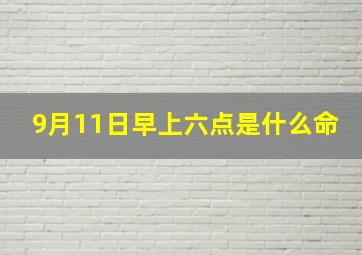 9月11日早上六点是什么命